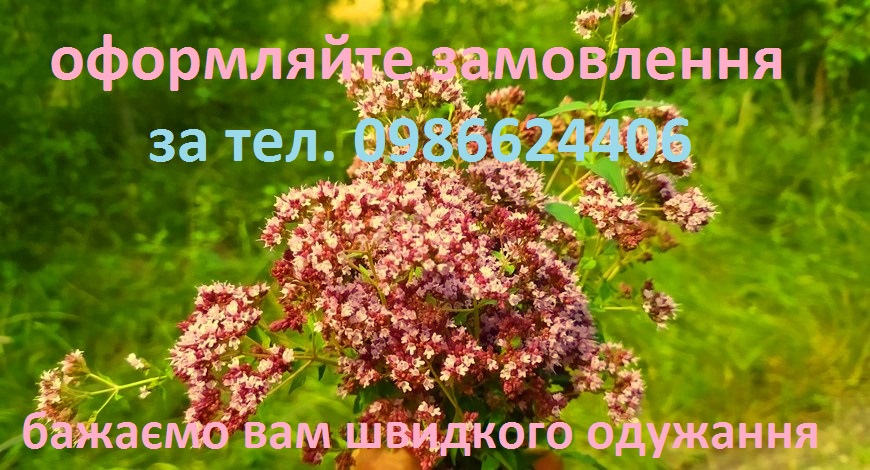 оформляйте замовлення

за тел. 0986624406

бажаємо вам швидкого одужання